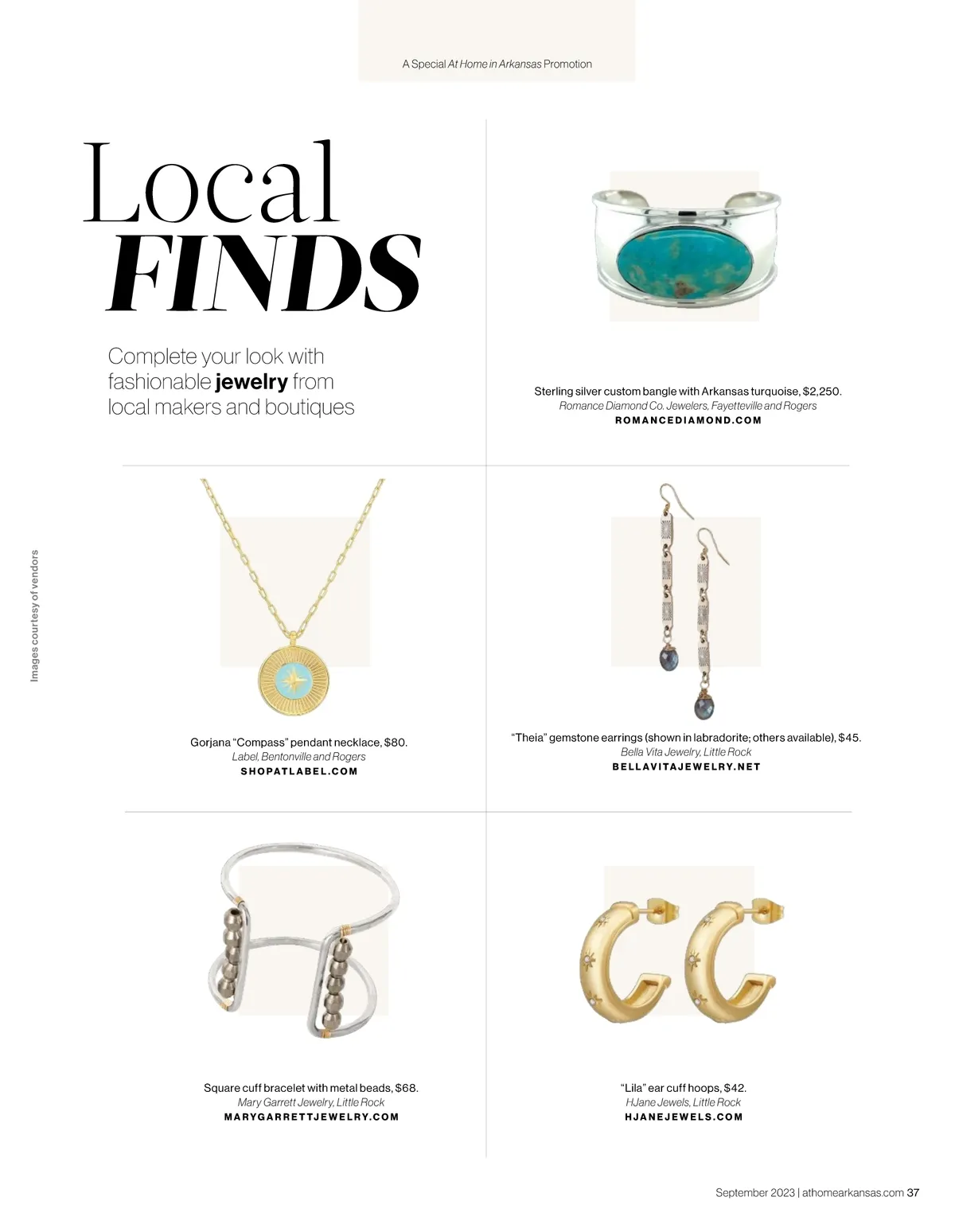 A Special At Home in Arkansas Promotion

Local
FINDS

Complete your look with fashionable jewelry from local makers and boutiques

Sterling silver custom bangle with Arkansas turquoise, $2,250.
Romance Diamond Co. Jewelers, Fayetteville and Rogers
ROMANCEDIAMOND.COM

Images courtesy of vendors

Gorjana "Compass" pendant necklace, $80.
Label, Bentonville and Rogers
SHOPATLABEL.COM

"Theia" gemstone earrings (shown in labradorite; others available), $45.
Bella Vita Jewelry, Little Rock
BELLAVITAJEWELRY.NET

Square cuff bracelet with metal beads, $68.
Mary Garrett Jewelry, Little Rock
MARYGARRETTJEWELRY.COM

"Lila" ear cuff hoops, $42.
HJane Jewels, Little Rock
HJANEJEWELS.COM

September 2023 | athomearkansas.com 37